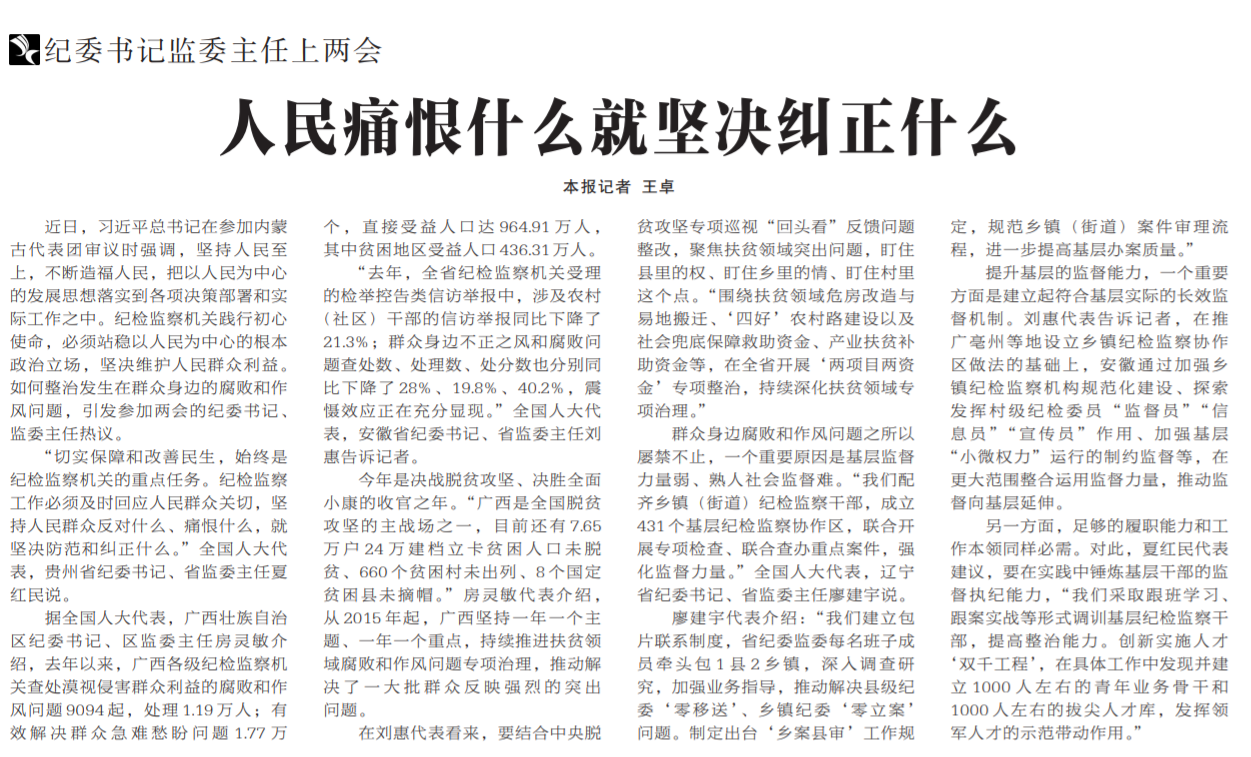 纪委书记监委主任上两会

人民痛恨什么就坚决纠正什么

本报记者 王卓

近日，习近平总书记在参加内蒙古代表团审议时强调，坚持人民至上，不断造福人民，把以人民为中心的发展思想落实到各项决策部署和实际工作之中。纪检监察机关践行初心使命，必须站稳以人民为中心的根本政治立场，坚决维护人民群众利益。如何整治发生在群众身边的腐败和作风问题，引发参加两会的纪委书记、监委主任热议。

“切实保障和改善民生，始终是纪检监察机关的重点任务。纪检监察工作必须及时回应人民群众关切，坚持人民群众反对什么、痛恨什么，就坚决防范和纠正什么。”全国人大代表，贵州省纪委书记、省监委主任夏红民说。

据全国人大代表，广西壮族自治区纪委书记、区监委主任房灵敏介绍，去年以来，广西各级纪检监察机关查处漠视侵害群众利益的腐败和作风问题9094起，处理1.19万人；有效解决群众急难愁盼问题1.77万个，直接受益人口达964.91万人，其中贫困地区受益人口436.31万人。

“去年，全省纪检监察机关受理的检举控告类信访举报中，涉及农村（社区）干部的信访举报同比下降了21.3%；群众身边不正之风和腐败问题查处数、处理数、处分数也分别同比下降了28%、19.8%、40.2%，震慑效应正在充分显现。”全国人大代表，安徽省纪委书记、省监委主任刘惠告诉记者。

今年是决战脱贫攻坚、决胜全面小康的收官之年。“广西是全国脱贫攻坚的主战场之一，目前还有7.65万户24万建档立卡贫困人口未脱贫、660个贫困村未出列、8个国定贫困县未摘帽。”房灵敏代表介绍，从2015年起，广西坚持一年一个主题、一年一个重点，持续推进扶贫领域腐败和作风问题专项治理，推动解决了一大批群众反映强烈的突出问题。

在刘惠代表看来，要结合中央脱贫攻坚专项巡视“回头看”反馈问题整改，聚焦扶贫领域突出问题，盯住县里的权、盯住乡里的情、盯住村里这个点。“围绕扶贫领域危房改造与易地搬迁、‘四好’农村路建设以及社会兜底保障救助资金、产业扶贫补助资金等，在全省开展‘两项目两资金’专项整治，持续深化扶贫领域专项治理。”

群众身边腐败和作风问题之所以屡禁不止，一个重要原因是基层监督力量弱、熟人社会监督难。“我们配齐乡镇（街道）纪检监察干部，成立431个基层纪检监察协作区，联合开展专项检查、联合查办重点案件，强化监督力量。”全国人大代表，辽宁省纪委书记、省监委主任廖建宇说。

廖建宇代表介绍：“我们建立包片联系制度，省纪委监委每名班子成员牵头包1县2乡镇，深入调查研究，加强业务指导，推动解决县级纪委‘零移送’、乡镇纪委‘零立案’问题。制定出台‘乡案县审’工作规定，规范乡镇（街道）案件审理流程，进一步提高基层办案质量。”

提升基层的监督能力，一个重要方面是建立起符合基层实际的长效监督机制。刘惠代表告诉记者，在推广亳州等地设立乡镇纪检监察协作区做法的基础上，安徽通过加强乡镇纪检监察机构规范化建设、探索发挥村级纪检委员“监督员”“信息员”“宣传员”作用、加强基层“小微权力”运行的制约监督等，在更大范围整合运用监督力量，推动监督向基层延伸。

另一方面，足够的履职能力和工作本领同样必需。对此，夏红民代表建议，要在实践中锤炼基层干部的监督执纪能力，“我们采取跟班学习、跟案实战等形式调训基层纪检监察干部，提高整治能力。创新实施人才‘双千工程’，在具体工作中发现并建立1000人左右的青年业务骨干和1000人左右的拔尖人才库，发挥领军人才的示范带动作用。”